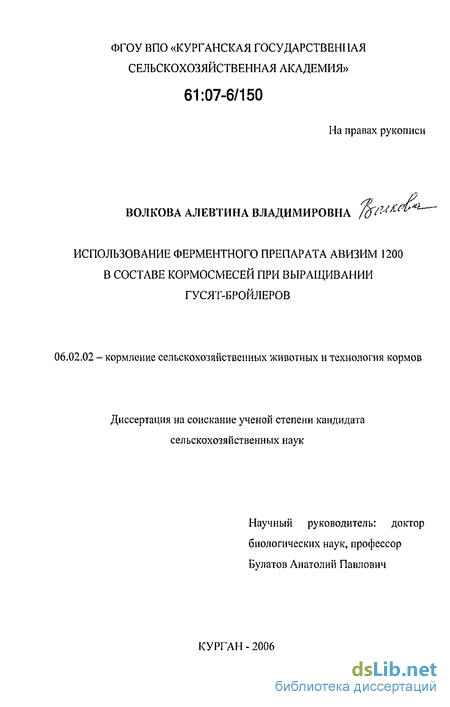 ФГОУ ВПО «КУРГАНСКАЯ ГОСУДАРСТВЕННАЯ СЕЛЬСКОХОЗЯЙСТВЕННАЯ АКАДЕМИЯ»

61:07-6/150

На правах рукописи

ВОЛКОВА АЛЕВТИНА ВЛАДИМИРОВНА Волкова

ИСПОЛЬЗОВАНИЕ ФЕРМЕНТНОГО ПРЕПАРАТА АВИЗИМ 1200 В СОСТАВЕ КОРМОСМЕСЕЙ ПРИ ВЫРАЩИВАНИИ ГУСЯТ-БРОЙЛЕРОВ

06.02.02 – кормление сельскохозяйственных животных и технология кормов

Диссертация на соискание ученой степени кандидата сельскохозяйственных наук

Научный руководитель: доктор биологических наук, профессор Булатов Анатолий Павлович

КУРГАН - 2006

dsLib.net
библиотека диссертаций